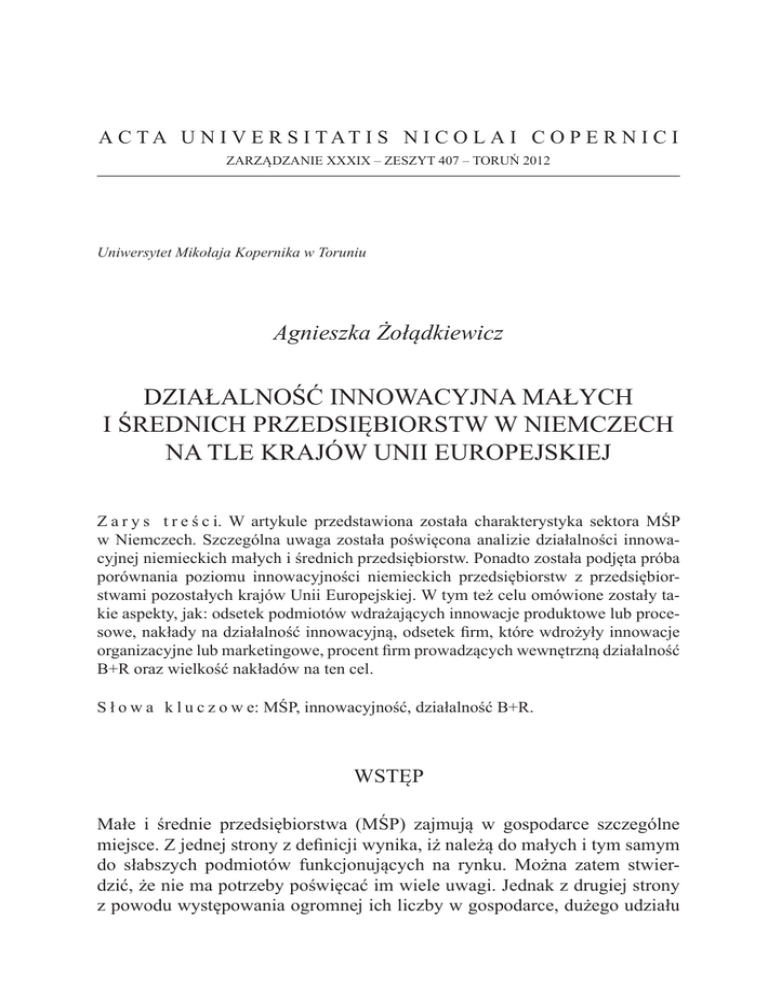 ACTA UNIVERSITATIS NICOLAI COPERNICI
ZARZĄDZANIE XXXIX – ZESZYT 407 – TORUŃ 2012

Uniwersytet Mikołaja Kopernika w Toruniu

Agnieszka Żołądkiewicz

DZIAŁALNOŚĆ INNOWACYJNA MAŁYCH I ŚREDNICH PRZEDSIĘBIORSTW W NIEMCZECH NA TLE KRAJÓW UNII EUROPEJSKIEJ

Zarys treści. W artykule przedstawiona została charakterystyka sektora MŚP w Niemczech. Szczególna uwaga została poświęcona analizie działalności innowacyjnej niemieckich małych i średnich przedsiębiorstw. Ponadto została podjęta próba porównania poziomu innowacyjności niemieckich przedsiębiorstw z przedsiębiorstwami pozostałych krajów Unii Europejskiej. W tym też celu omówione zostały takie aspekty, jak: odsetek podmiotów wdrażających innowacje produktowe lub procesowe, nakłady na działalność innowacyjną, odsetek firm, które wdrożyły innowacje organizacyjne lub marketingowe, procent firm prowadzących wewnętrzną działalność B+R oraz wielkość nakładów na ten cel.

Słowa kluczowe: MŚP, innowacyjność, działalność B+R.

WSTĘP

Małe i średnie przedsiębiorstwa (MŚP) zajmują w gospodarce szczególne miejsce. Z jednej strony z definicji wynika, iż należą do małych i tym samym do słabszych podmiotów funkcjonujących na rynku. Można zatem stwierdzić, że nie ma potrzeby poświęcać im wiele uwagi. Jednak z drugiej strony z powodu występowania ogromnej ich liczby w gospodarce, dużego udziału